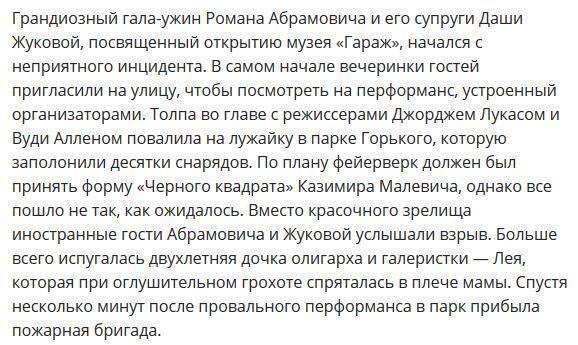 Грандиозный гала-ужин Романа Абрамовича и его супруги Даши Жуковой, посвященный открытию музея «Гараж», начался с неприятного инцидента. В самом начале вечеринки гостей пригласили на улицу, чтобы посмотреть на перформанс, устроенный организаторами. Толпа во главе с режиссерами Джорджем Лукасом и Вуди Алленом повалила на лужайку в парке Горького, которую заполонили десятки снарядов. По плану фейерверк должен был принять форму «Черного квадрата» Казимира Малевича, однако все пошло не так, как ожидалось. Вместо красочного зрелища иностранные гости Абрамовича и Жуковой услышали взрыв. Больше всего испугалась двухлетняя дочка олигарха и галеристки — Лея, которая при оглушительном грохоте спряталась в плече мамы. Спустя несколько минут после провального перформанса в парк прибыла пожарная бригада.